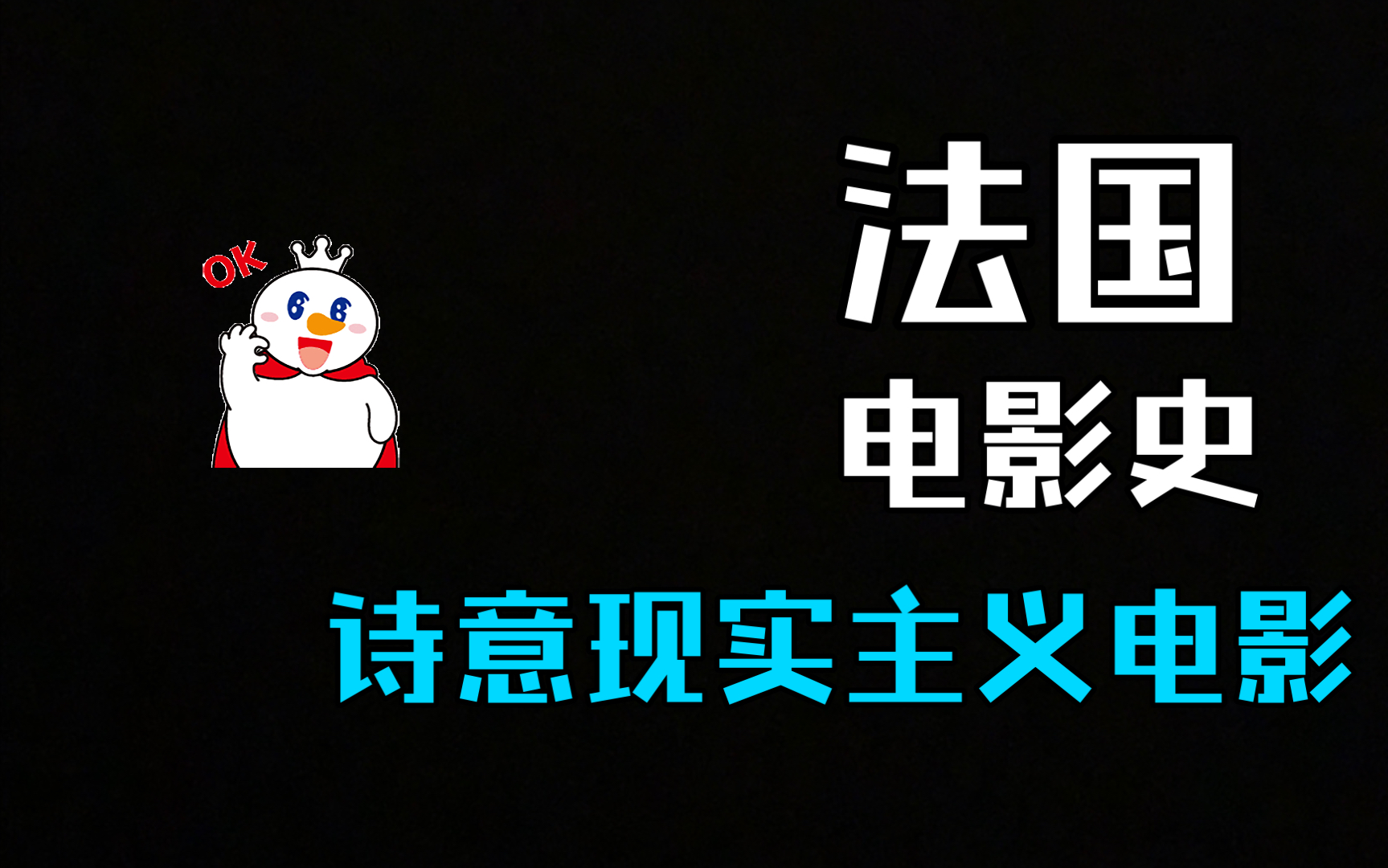 OK

法国
电影史

诗意现实主义电影